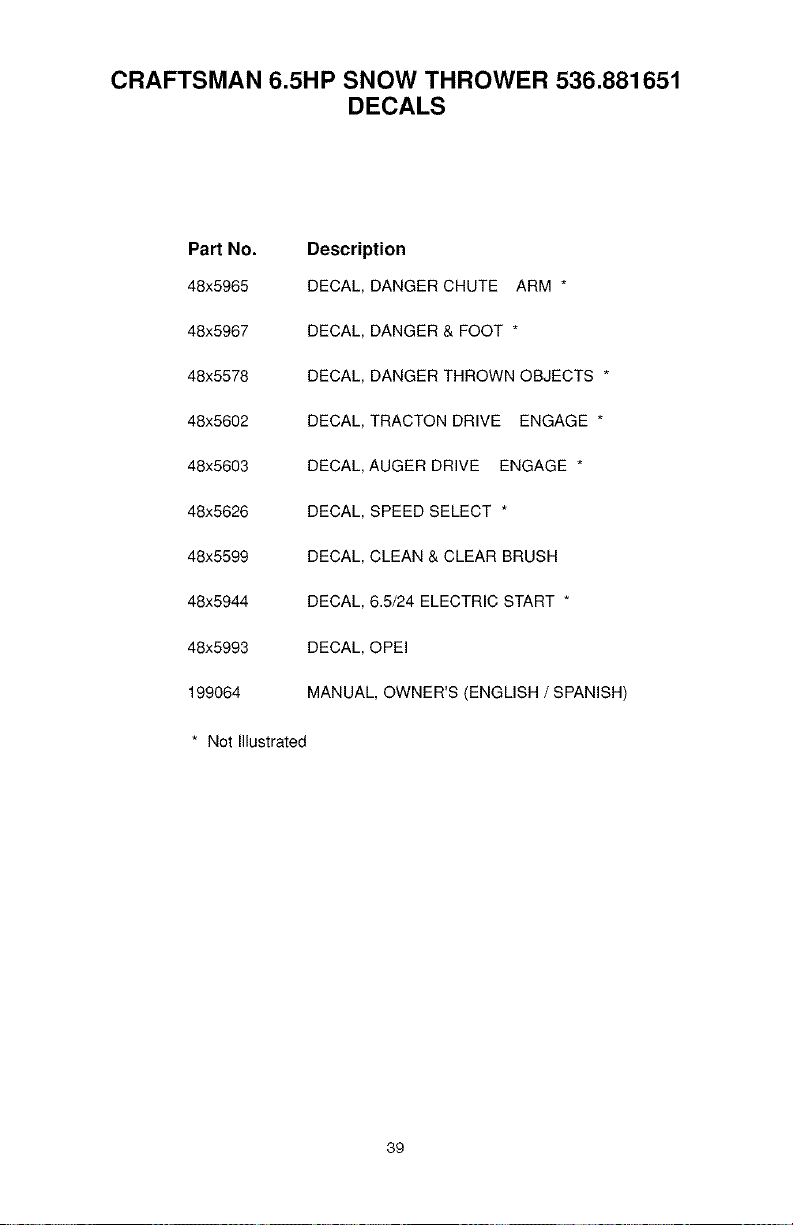 CRAFTSMAN 6.5HP SNOW THROWER 536.881651
DECALS

| Part No. | Description |
|---|---|
| 48x5965 | DECAL, DANGER CHUTE ARM * |
| 48x5967 | DECAL, DANGER & FOOT * |
| 48x5578 | DECAL, DANGER THROWN OBJECTS * |
| 48x5602 | DECAL, TRACTON DRIVE ENGAGE * |
| 48x5603 | DECAL, AUGER DRIVE ENGAGE * |
| 48x5626 | DECAL, SPEED SELECT * |
| 48x5599 | DECAL, CLEAN & CLEAR BRUSH |
| 48x5944 | DECAL, 6.5/24 ELECTRIC START * |
| 48x5993 | DECAL, OPEI |
| 199064 | MANUAL, OWNER'S (ENGLISH / SPANISH) |

* Not Illustrated

39